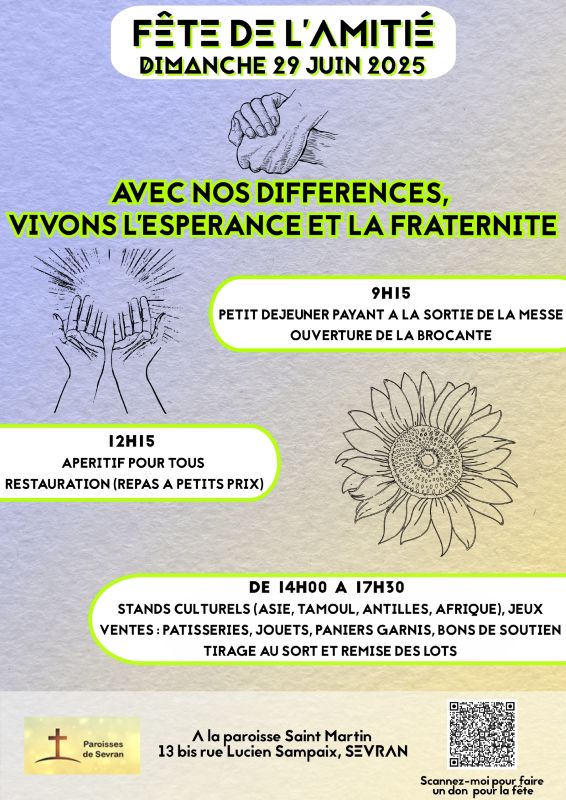 FÊTE DE L'AMITIÉ
DIMANCHE 29 JUIN 2025

AVEC NOS DIFFERENCES,
VIVONS L'ESPERANCE ET LA FRATERNITE

9H15
PETIT DEJEUNER PAYANT A LA SORTIE DE LA MESSE
OUVERTURE DE LA BROCANTE

12H15
APERITIF POUR TOUS
RESTAURATION (REPAS A PETITS PRIX)

DE 14H00 A 17H30
STANDS CULTURELS (ASIE, TAMOUL, ANTILLES, AFRIQUE), JEUX
VENTES : PATISSERIES, JOUETS, PANIERS GARNIS, BONS DE SOUTIEN
TIRAGE AU SORT ET REMISE DES LOTS

Paroisses de Sevran

A la paroisse Saint Martin
13 bis rue Lucien Sampaix, SEVRAN

Scannez-moi pour faire un don pour la fête